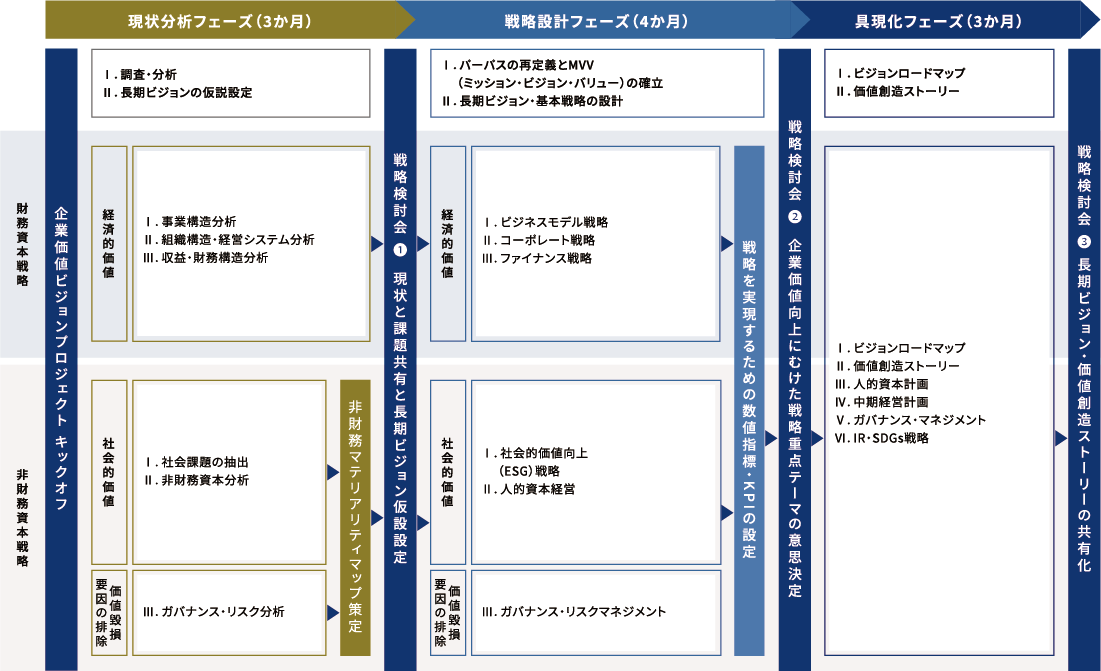 現状分析フェーズ（3か月）

戦略設計フェーズ（4か月）

具現化フェーズ（3か月）

Ⅰ. 調査・分析
Ⅱ. 長期ビジョンの仮説設定

Ⅰ. パーパスの再定義とMVV（ミッション・ビジョン・バリュー）の確立
Ⅱ. 長期ビジョン・基本戦略の設計

Ⅰ. ビジョンロードマップ
Ⅱ. 価値創造ストーリー

財務資本戦略

非財務資本戦略

企業価値ビジョンプロジェクト キックオフ

経済的価値

Ⅰ. 事業構造分析
Ⅱ. 組織構造・経営システム分析
Ⅲ. 収益・財務構造分析

社会的価値

Ⅰ. 社会課題の抽出
Ⅱ. 非財務資本分析

価値毀損要因の排除

Ⅲ. ガバナンス・リスク分析

非財務マテリアリティマップ策定

戦略検討会 ❶ 現状と課題共有と長期ビジョン仮設設定

経済的価値

Ⅰ. ビジネスモデル戦略
Ⅱ. コーポレート戦略
Ⅲ. ファイナンス戦略

社会的価値

Ⅰ. 社会的価値向上（ESG）戦略
Ⅱ. 人的資本経営

価値毀損要因の排除

Ⅲ. ガバナンス・リスクマネジメント

戦略を実現するための数値指標・KPIの設定

戦略検討会 ❷ 企業価値向上にむけた戦略重点テーマの意思決定

Ⅰ. ビジョンロードマップ
Ⅱ. 価値創造ストーリー
Ⅲ. 人的資本計画
Ⅳ. 中期経営計画
Ⅴ. ガバナンス・マネジメント
Ⅵ. IR・SDGs戦略

戦略検討会 ❸ 長期ビジョン・価値創造ストーリーの共有化